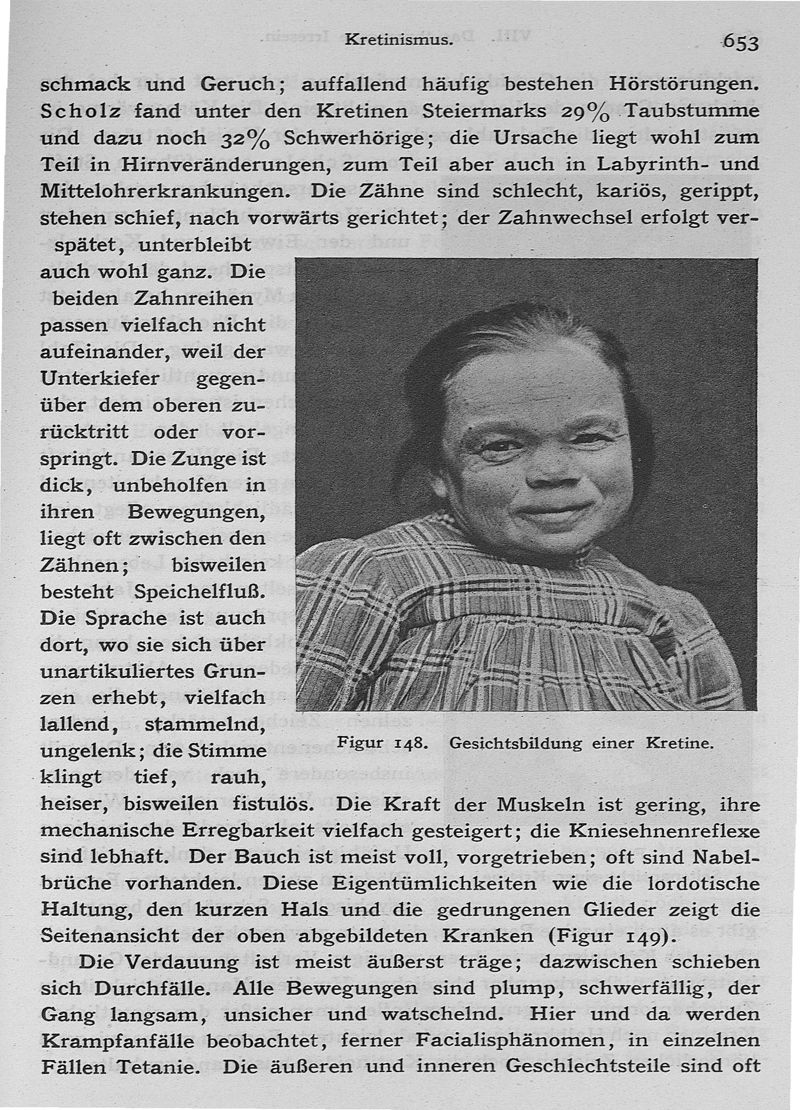 Kretinismus. 653

schmack und Geruch; auffallend häufig bestehen Hörstörungen. Scholz fand unter den Kretinen Steiermarks 29% Taubstumme und dazu noch 32% Schwerhörige; die Ursache liegt wohl zum Teil in Hirnveränderungen, zum Teil aber auch in Labyrinth- und Mittelohrerkrankungen. Die Zähne sind schlecht, kariös, gerippt, stehen schief, nach vorwärts gerichtet; der Zahnwechsel erfolgt verspätet, unterbleibt auch wohl ganz. Die beiden Zahnreihen passen vielfach nicht aufeinander, weil der Unterkiefer gegenüber dem oberen zurücktritt oder vorspringt. Die Zunge ist dick, unbeholfen in ihren Bewegungen, liegt oft zwischen den Zähnen; bisweilen besteht Speichelfluß. Die Sprache ist auch dort, wo sie sich über unartikuliertes Grunzen erhebt, vielfach lallend, stammelnd, ungelenk; die Stimme klingt tief, rauh, heiser, bisweilen fistulös. Die Kraft der Muskeln ist gering, ihre mechanische Erregbarkeit vielfach gesteigert; die Kniesehnenreflexe sind lebhaft. Der Bauch ist meist voll, vorgetrieben; oft sind Nabelbrüche vorhanden. Diese Eigentümlichkeiten wie die lordotische Haltung, den kurzen Hals und die gedrungenen Glieder zeigt die Seitenansicht der oben abgebildeten Kranken (Figur 149).

Figur 148. Gesichtsbildung einer Kretine.

Die Verdauung ist meist äußerst träge; dazwischen schieben sich Durchfälle. Alle Bewegungen sind plump, schwerfällig, der Gang langsam, unsicher und watschelnd. Hier und da werden Krampfanfälle beobachtet, ferner Facialisphänomen, in einzelnen Fällen Tetanie. Die äußeren und inneren Geschlechtsteile sind oft